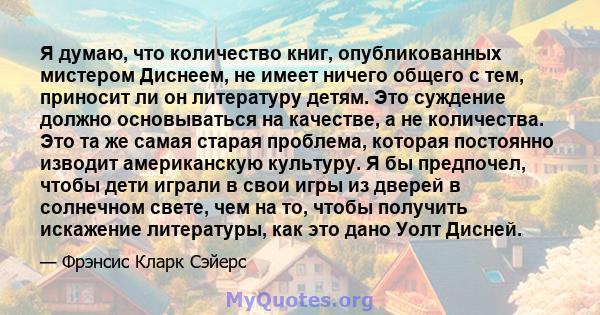 Я думаю, что количество книг, опубликованных мистером Диснеем, не имеет ничего общего с тем, приносит ли он литературу детям. Это суждение должно основываться на качестве, а не количества. Это та же самая старая проблема, которая постоянно изводит американскую культуру. Я бы предпочел, чтобы дети играли в свои игры из дверей в солнечном свете, чем на то, чтобы получить искажение литературы, как это дано Уолт Дисней.

— Фрэнсис Кларк Сэйерс

MyQuotes.org